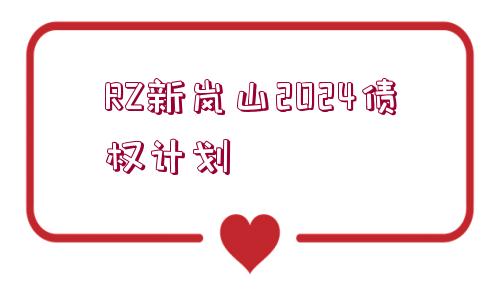 RZ新岚山2024债权计划